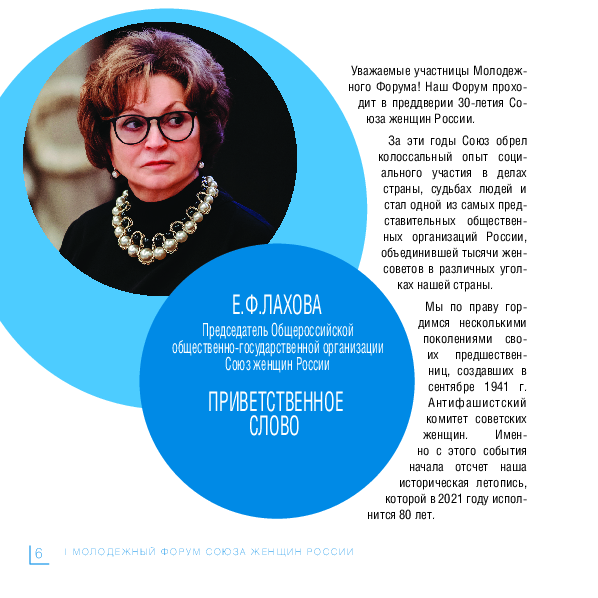 Е.Ф.ЛАХОВА

Председатель Общероссийской общественно-государственной организации Союз женщин России

ПРИВЕТСТВЕННОЕ СЛОВО

Уважаемые участницы Молодежного Форума! Наш Форум проходит в преддверии 30-летия Союза женщин России.

За эти годы Союз обрел колоссальный опыт социального участия в делах страны, судьбах людей и стал одной из самых представительных общественных организаций России, объединившей тысячи женсоветов в различных уголках нашей страны.

Мы по праву гордимся несколькими поколениями своих предшественниц, создавших в сентябре 1941 г. Антифашистский комитет советских женщин. Именно с этого события начала отсчет наша историческая летопись, которой в 2021 году исполнится 80 лет.

6 I МОЛОДЕЖНЫЙ ФОРУМ СОЮЗА ЖЕНЩИН РОССИИ